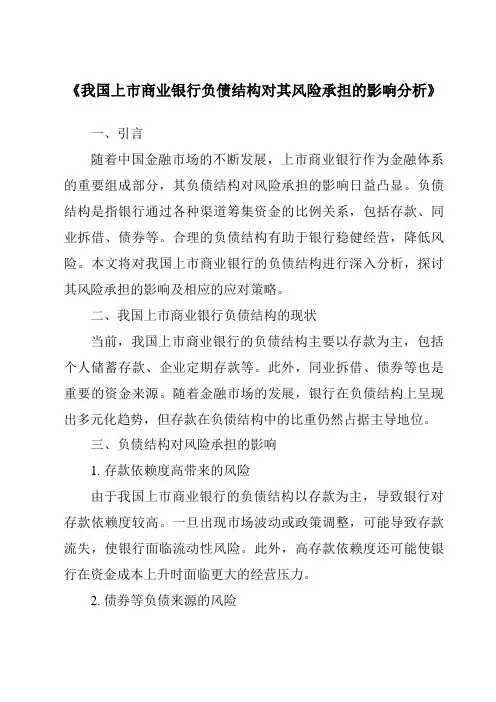 《我国上市商业银行负债结构对其风险承担的影响分析》

一、引言

随着中国金融市场的不断发展，上市商业银行作为金融体系的重要组成部分，其负债结构对风险承担的影响日益凸显。负债结构是指银行通过各种渠道筹集资金的比例关系，包括存款、同业拆借、债券等。合理的负债结构有助于银行稳健经营，降低风险。本文将对我国上市商业银行的负债结构进行深入分析，探讨其风险承担的影响及相应的应对策略。

二、我国上市商业银行负债结构的现状

当前，我国上市商业银行的负债结构主要以存款为主，包括个人储蓄存款、企业定期存款等。此外，同业拆借、债券等也是重要的资金来源。随着金融市场的发展，银行在负债结构上呈现出多元化趋势，但存款在负债结构中的比重仍然占据主导地位。

三、负债结构对风险承担的影响

1. 存款依赖度高带来的风险

由于我国上市商业银行的负债结构以存款为主，导致银行对存款依赖度较高。一旦出现市场波动或政策调整，可能导致存款流失，使银行面临流动性风险。此外，高存款依赖度还可能使银行在资金成本上升时面临更大的经营压力。

2. 债券等负债来源的风险